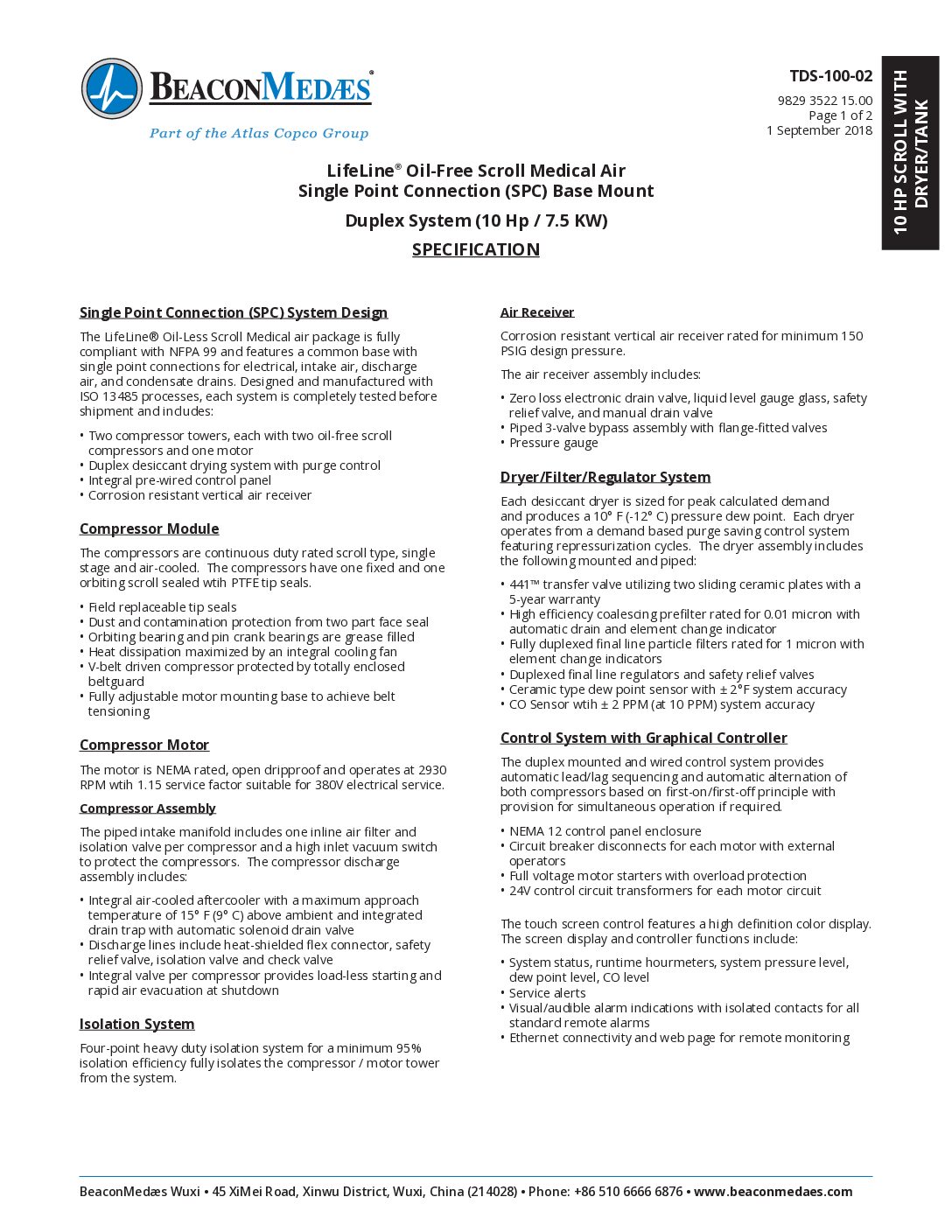 BEACONMEDÆS®
Part of the Atlas Copco Group

TDS-100-02
9829 3522 15.00
Page 1 of 2
1 September 2018

10 HP SCROLL WITH DRYER/TANK

LifeLine® Oil-Free Scroll Medical Air
Single Point Connection (SPC) Base Mount
Duplex System (10 Hp / 7.5 KW)
SPECIFICATION

Single Point Connection (SPC) System Design

The LifeLine® Oil-Less Scroll Medical air package is fully compliant with NFPA 99 and features a common base with single point connections for electrical, intake air, discharge air, and condensate drains. Designed and manufactured with ISO 13485 processes, each system is completely tested before shipment and includes:

• Two compressor towers, each with two oil-free scroll compressors and one motor
• Duplex desiccant drying system with purge control
• Integral pre-wired control panel
• Corrosion resistant vertical air receiver

Compressor Module

The compressors are continuous duty rated scroll type, single stage and air-cooled. The compressors have one fixed and one orbiting scroll sealed wtih PTFE tip seals.

• Field replaceable tip seals
• Dust and contamination protection from two part face seal
• Orbiting bearing and pin crank bearings are grease filled
• Heat dissipation maximized by an integral cooling fan
• V-belt driven compressor protected by totally enclosed beltguard
• Fully adjustable motor mounting base to achieve belt tensioning

Compressor Motor

The motor is NEMA rated, open dripproof and operates at 2930 RPM wtih 1.15 service factor suitable for 380V electrical service.

Compressor Assembly

The piped intake manifold includes one inline air filter and isolation valve per compressor and a high inlet vacuum switch to protect the compressors. The compressor discharge assembly includes:

• Integral air-cooled aftercooler with a maximum approach temperature of 15° F (9° C) above ambient and integrated drain trap with automatic solenoid drain valve
• Discharge lines include heat-shielded flex connector, safety relief valve, isolation valve and check valve
• Integral valve per compressor provides load-less starting and rapid air evacuation at shutdown

Isolation System

Four-point heavy duty isolation system for a minimum 95% isolation efficiency fully isolates the compressor / motor tower from the system.

Air Receiver

Corrosion resistant vertical air receiver rated for minimum 150 PSIG design pressure.

The air receiver assembly includes:

• Zero loss electronic drain valve, liquid level gauge glass, safety relief valve, and manual drain valve
• Piped 3-valve bypass assembly with flange-fitted valves
• Pressure gauge

Dryer/Filter/Regulator System

Each desiccant dryer is sized for peak calculated demand and produces a 10° F (-12° C) pressure dew point. Each dryer operates from a demand based purge saving control system featuring repressurization cycles. The dryer assembly includes the following mounted and piped:

• 441™ transfer valve utilizing two sliding ceramic plates with a 5-year warranty
• High efficiency coalescing prefilter rated for 0.01 micron with automatic drain and element change indicator
• Fully duplexed final line particle filters rated for 1 micron with element change indicators
• Duplexed final line regulators and safety relief valves
• Ceramic type dew point sensor with ± 2°F system accuracy
• CO Sensor wtih ± 2 PPM (at 10 PPM) system accuracy

Control System with Graphical Controller

The duplex mounted and wired control system provides automatic lead/lag sequencing and automatic alternation of both compressors based on first-on/first-off principle with provision for simultaneous operation if required.

• NEMA 12 control panel enclosure
• Circuit breaker disconnects for each motor with external operators
• Full voltage motor starters with overload protection
• 24V control circuit transformers for each motor circuit

The touch screen control features a high definition color display. The screen display and controller functions include:

• System status, runtime hourmeters, system pressure level, dew point level, CO level
• Service alerts
• Visual/audible alarm indications with isolated contacts for all standard remote alarms
• Ethernet connectivity and web page for remote monitoring

BeaconMedæs Wuxi • 45 XiMei Road, Xinwu District, Wuxi, China (214028) • Phone: +86 510 6666 6876 • www.beaconmedaes.com